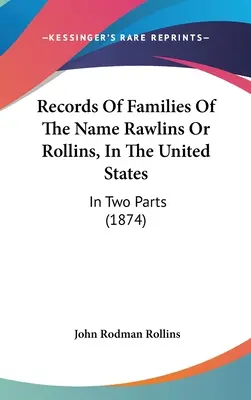 —KESSINGER'S RARE REPRINTS—

Records Of Families Of The Name Rawlins Or Rollins, In The United States

In Two Parts (1874)

John Rodman Rollins